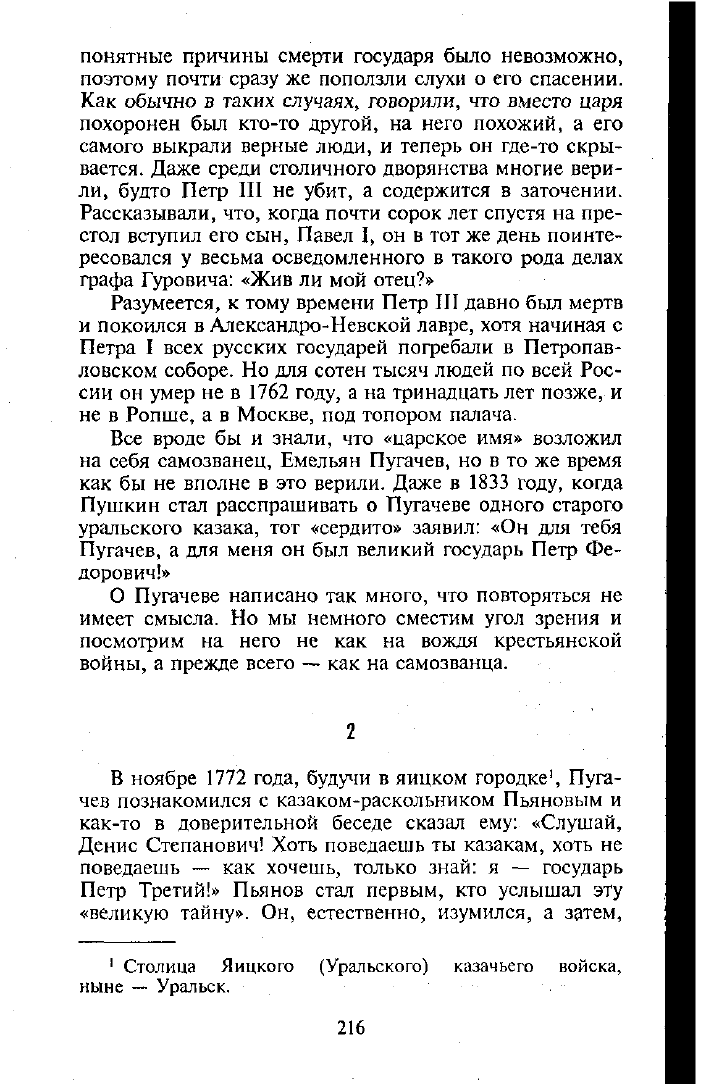 понятные причины смерти государя было невозможно, поэтому почти сразу же поползли слухи о его спасении. Как обычно в таких случаях, говорили, что вместо царя похоронен был кто-то другой, на него похожий, а его самого выкрали верные люди, и теперь он где-то скрывается. Даже среди столичного дворянства многие верили, будто Петр III не убит, а содержится в заточении. Рассказывали, что, когда почти сорок лет спустя на престол вступил его сын, Павел I, он в тот же день поинтересовался у весьма осведомленного в такого рода делах графа Гуровича: «Жив ли мой отец?»

Разумеется, к тому времени Петр III давно был мертв и покоился в Александро-Невской лавре, хотя начиная с Петра I всех русских государей погребали в Петропавловском соборе. Но для сотен тысяч людей по всей России он умер не в 1762 году, а на тринадцать лет позже, и не в Ропше, а в Москве, под топором палача.

Все вроде бы и знали, что «царское имя» возложил на себя самозванец, Емельян Пугачев, но в то же время как бы не вполне в это верили. Даже в 1833 году, когда Пушкин стал расспрашивать о Пугачеве одного старого уральского казака, тот «сердито» заявил: «Он для тебя Пугачев, а для меня он был великий государь Петр Федорович!»

О Пугачеве написано так много, что повторяться не имеет смысла. Но мы немного сместим угол зрения и посмотрим на него не как на вождя крестьянской войны, а прежде всего — как на самозванца.

2

В ноябре 1772 года, будучи в яицком городке$^1$, Пугачев познакомился с казаком-раскольником Пьяновым и как-то в доверительной беседе сказал ему: «Слушай, Денис Степанович! Хоть поведаешь ты казакам, хоть не поведаешь — как хочешь, только знай: я — государь Петр Третий!» Пьянов стал первым, кто услышал эту «великую тайну». Он, естественно, изумился, а затем,

$^1$ Столица Яицкого (Уральского) казачьего войска, ныне — Уральск.

216